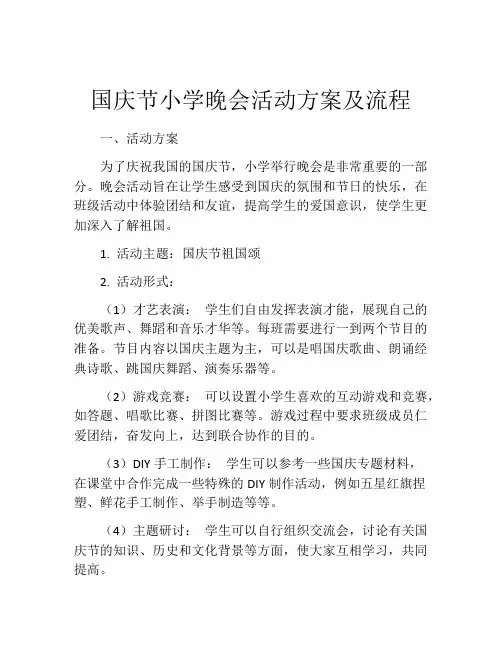 国庆节小学晚会活动方案及流程

一、活动方案

为了庆祝我国的国庆节，小学举行晚会是非常重要的一部分。晚会活动旨在让学生感受到国庆的氛围和节日的快乐，在班级活动中体验团结和友谊，提高学生的爱国意识，使学生更加深入了解祖国。

1. 活动主题：国庆节祖国颂

2. 活动形式：

（1）才艺表演： 学生们自由发挥表演才能，展现自己的优美歌声、舞蹈和音乐才华等。每班需要进行一到两个节目的准备。节目内容以国庆主题为主，可以是唱国庆歌曲、朗诵经典诗歌、跳国庆舞蹈、演奏乐器等。

（2）游戏竞赛： 可以设置小学生喜欢的互动游戏和竞赛，如答题、唱歌比赛、拼图比赛等。游戏过程中要求班级成员仁爱团结，奋发向上，达到联合协作的目的。

（3）DIY 手工制作： 学生可以参考一些国庆专题材料，在课堂中合作完成一些特殊的 DIY 制作活动，例如五星红旗捏塑、鲜花手工制作、举手制造等等。

（4）主题研讨： 学生可以自行组织交流会，讨论有关国庆节的知识、历史和文化背景等方面，使大家互相学习，共同提高。